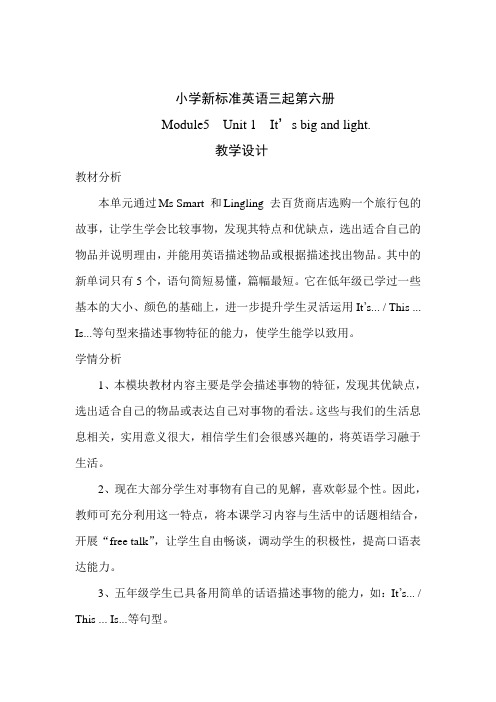 小学新标准英语三起第六册

Module5 Unit 1 It’s big and light.

教学设计

教材分析

本单元通过Ms Smart 和Lingling 去百货商店选购一个旅行包的故事，让学生学会比较事物，发现其特点和优缺点，选出适合自己的物品并说明理由，并能用英语描述物品或根据描述找出物品。其中的新单词只有5个，语句简短易懂，篇幅最短。它在低年级已学过一些基本的大小、颜色的基础上，进一步提升学生灵活运用It's... / This ... Is...等句型来描述事物特征的能力，使学生能学以致用。

学情分析

1、本模块教材内容主要是学会描述事物的特征，发现其优缺点，选出适合自己的物品或表达自己对事物的看法。这些与我们的生活息息相关，实用意义很大，相信学生们会很感兴趣的，将英语学习融于生活。

2、现在大部分学生对事物有自己的见解，喜欢彰显个性。因此，教师可充分利用这一特点，将本课学习内容与生活中的话题相结合，开展“free talk”，让学生自由畅谈，调动学生的积极性，提高口语表达能力。

3、五年级学生已具备用简单的话语描述事物的能力，如：It's... / This ... Is...等句型。